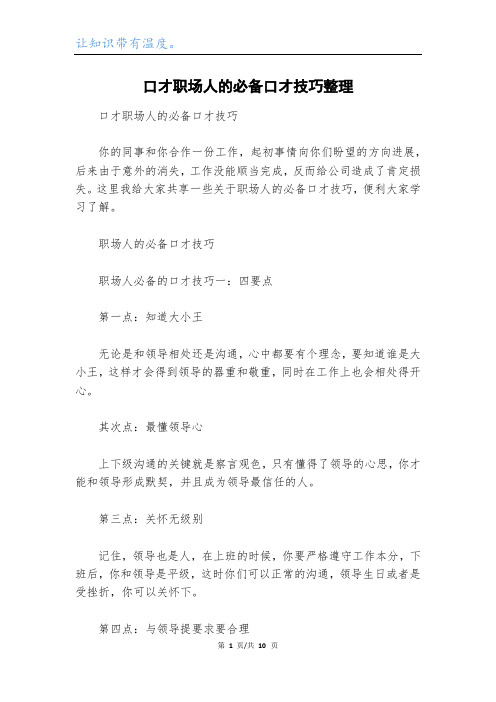 让知识带有温度。

口才职场人的必备口才技巧整理

口才职场人的必备口才技巧

你的同事和你合作一份工作，起初事情向你们盼望的方向进展，后来由于意外的消失，工作没能顺当完成，反而给公司造成了肯定损失。这里我给大家共享一些关于职场人的必备口才技巧，便利大家学习了解。

职场人的必备口才技巧

职场人必备的口才技巧一：四要点

第一点：知道大小王

无论是和领导相处还是沟通，心中都要有个理念，要知道谁是大小王，这样才会得到领导的器重和敬重，同时在工作上也会相处得开心。

其次点：最懂领导心

上下级沟通的关键就是察言观色，只有懂得了领导的心思，你才能和领导形成默契，并且成为领导最信任的人。

第三点：关怀无级别

记住，领导也是人，在上班的时候，你要严格遵守工作本分，下班后，你和领导是平级，这时你们可以正常的沟通，领导生日或者是受挫折，你可以关怀下。

第四点：与领导提要求要合理

第 1 页/共 10 页